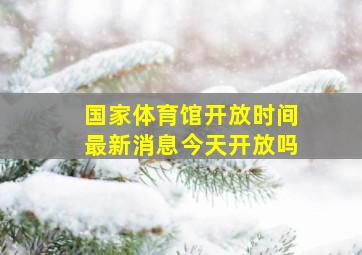 国家体育馆开放时间
最新消息今天开放吗